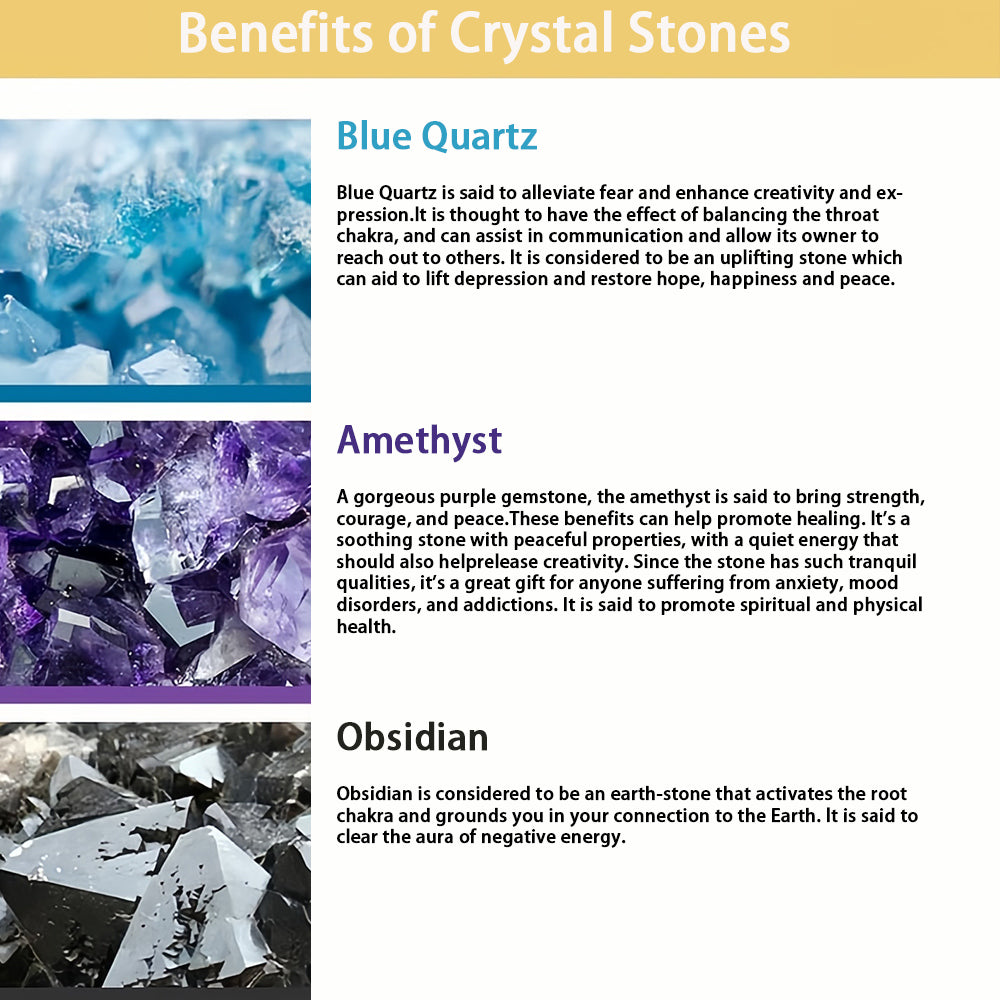 Benefits of Crystal Stones

Blue Quartz

Blue Quartz is said to alleviate fear and enhance creativity and expression.It is thought to have the effect of balancing the throat chakra, and can assist in communication and allow its owner to reach out to others. It is considered to be an uplifting stone which can aid to lift depression and restore hope, happiness and peace.

Amethyst

A gorgeous purple gemstone, the amethyst is said to bring strength, courage, and peace.These benefits can help promote healing. It's a soothing stone with peaceful properties, with a quiet energy that should also helprelease creativity. Since the stone has such tranquil qualities, it's a great gift for anyone suffering from anxiety, mood disorders, and addictions. It is said to promote spiritual and physical health.

Obsidian

Obsidian is considered to be an earth-stone that activates the root chakra and grounds you in your connection to the Earth. It is said to clear the aura of negative energy.